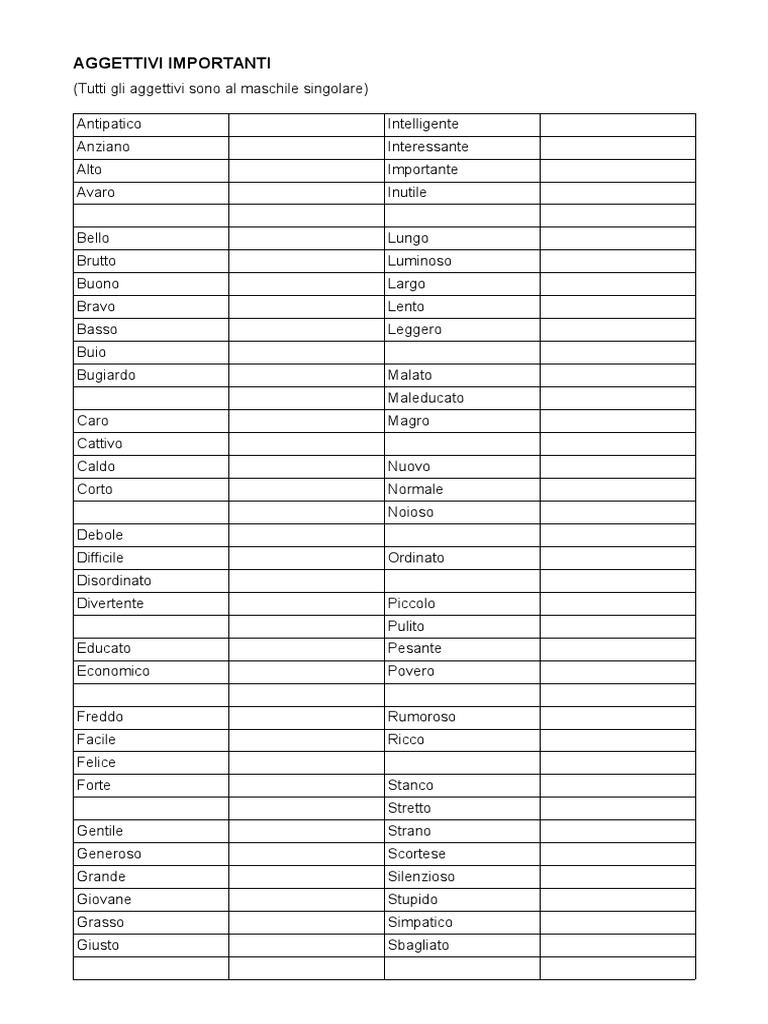 AGGETTIVI IMPORTANTI

(Tutti gli aggettivi sono al maschile singolare)

| | | | |
|---|---|---|---|
| Antipatico | | Intelligente | |
| Anziano | | Interessante | |
| Alto | | Importante | |
| Avaro | | Inutile | |
| | | | |
| Bello | | Lungo | |
| Brutto | | Luminoso | |
| Buono | | Largo | |
| Bravo | | Lento | |
| Basso | | Leggero | |
| Buio | | | |
| Bugiardo | | Malato | |
| | | Maleducato | |
| Caro | | Magro | |
| Cattivo | | | |
| Caldo | | Nuovo | |
| Corto | | Normale | |
| | | Noioso | |
| Debole | | | |
| Difficile | | Ordinato | |
| Disordinato | | | |
| Divertente | | Piccolo | |
| | | Pulito | |
| Educato | | Pesante | |
| Economico | | Povero | |
| | | | |
| Freddo | | Rumoroso | |
| Facile | | Ricco | |
| Felice | | | |
| Forte | | Stanco | |
| | | Stretto | |
| Gentile | | Strano | |
| Generoso | | Scortese | |
| Grande | | Silenzioso | |
| Giovane | | Stupido | |
| Grasso | | Simpatico | |
| Giusto | | Sbagliato | |
| | | | |